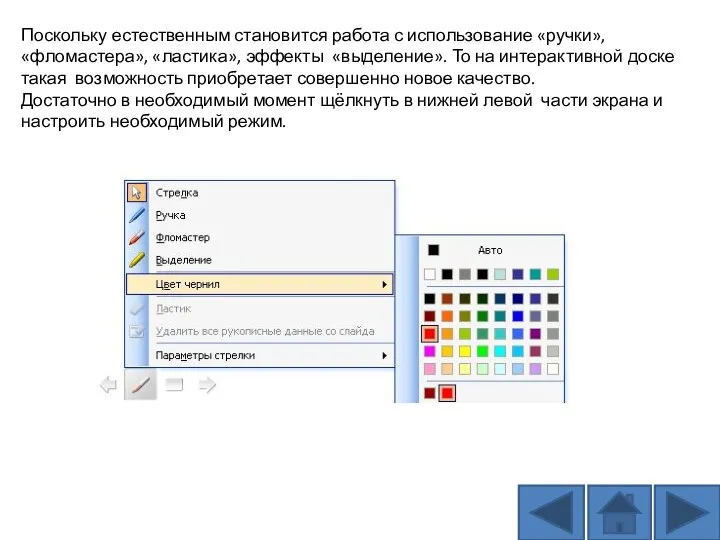 Поскольку естественным становится работа с использование «ручки», «фломастера», «ластика», эффекты «выделение». То на интерактивной доске такая возможность приобретает совершенно новое качество.
Достаточно в необходимый момент щёлкнуть в нижней левой части экрана и настроить необходимый режим.

Стрелка
Ручка
Фломастер
Выделение
Цвет чернил
Ластик
Удалить все рукописные данные со слайда
Параметры стрелки

Авто